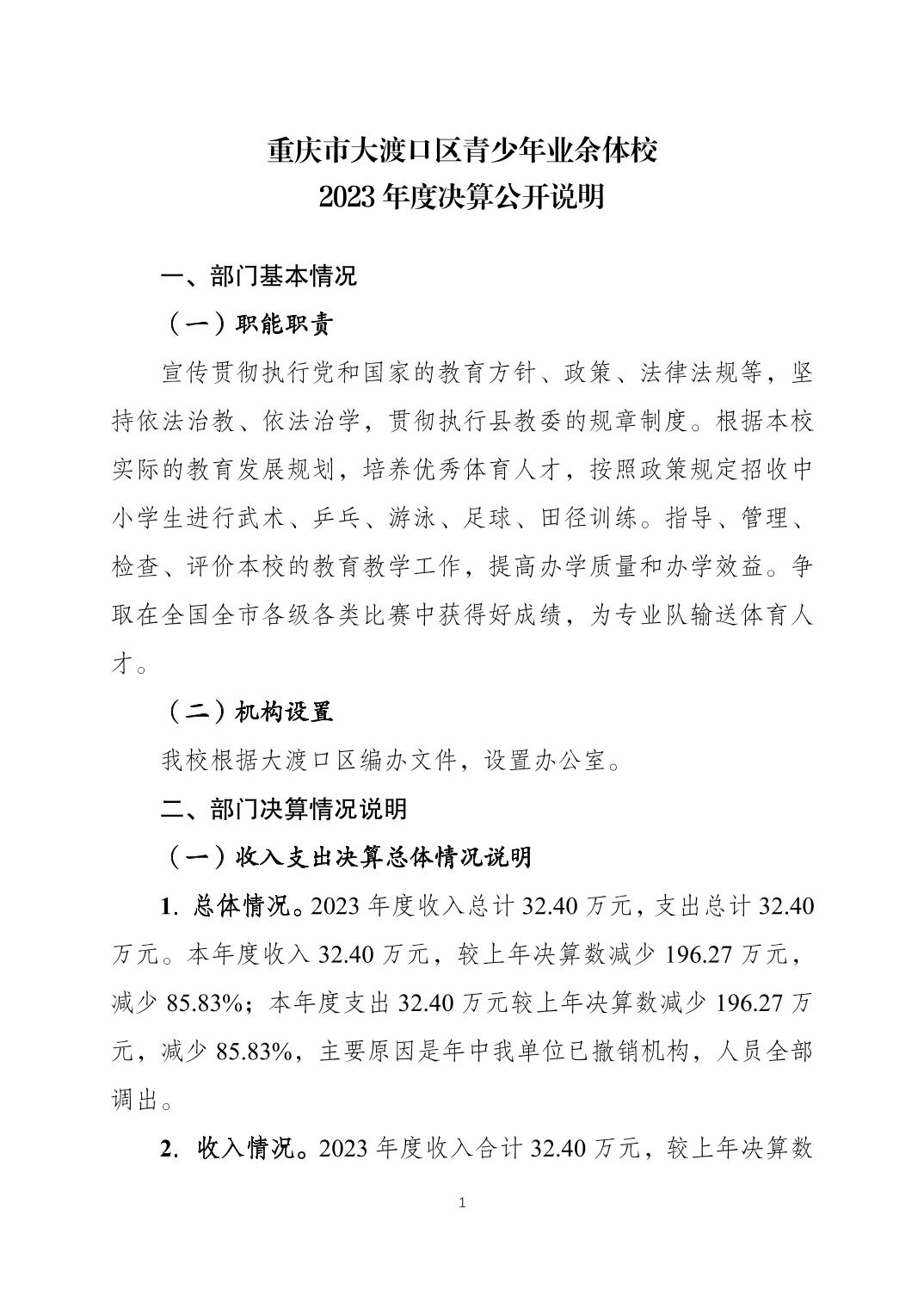 重庆市大渡口区青少年业余体校
2023 年度决算公开说明

一、部门基本情况

（一）职能职责

宣传贯彻执行党和国家的教育方针、政策、法律法规等，坚持依法治教、依法治学，贯彻执行县教委的规章制度。根据本校实际的教育发展规划，培养优秀体育人才，按照政策规定招收中小学生进行武术、乒乓、游泳、足球、田径训练。指导、管理、检查、评价本校的教育教学工作，提高办学质量和办学效益。争取在全国全市各级各类比赛中获得好成绩，为专业队输送体育人才。

（二）机构设置

我校根据大渡口区编办文件，设置办公室。

二、部门决算情况说明

（一）收入支出决算总体情况说明

1. 总体情况。2023 年度收入总计 32.40 万元，支出总计 32.40 万元。本年度收入 32.40 万元，较上年决算数减少 196.27 万元，减少 85.83%；本年度支出 32.40 万元较上年决算数减少 196.27 万元，减少 85.83%，主要原因是年中我单位已撤销机构，人员全部调出。

2. 收入情况。2023 年度收入合计 32.40 万元，较上年决算数

1